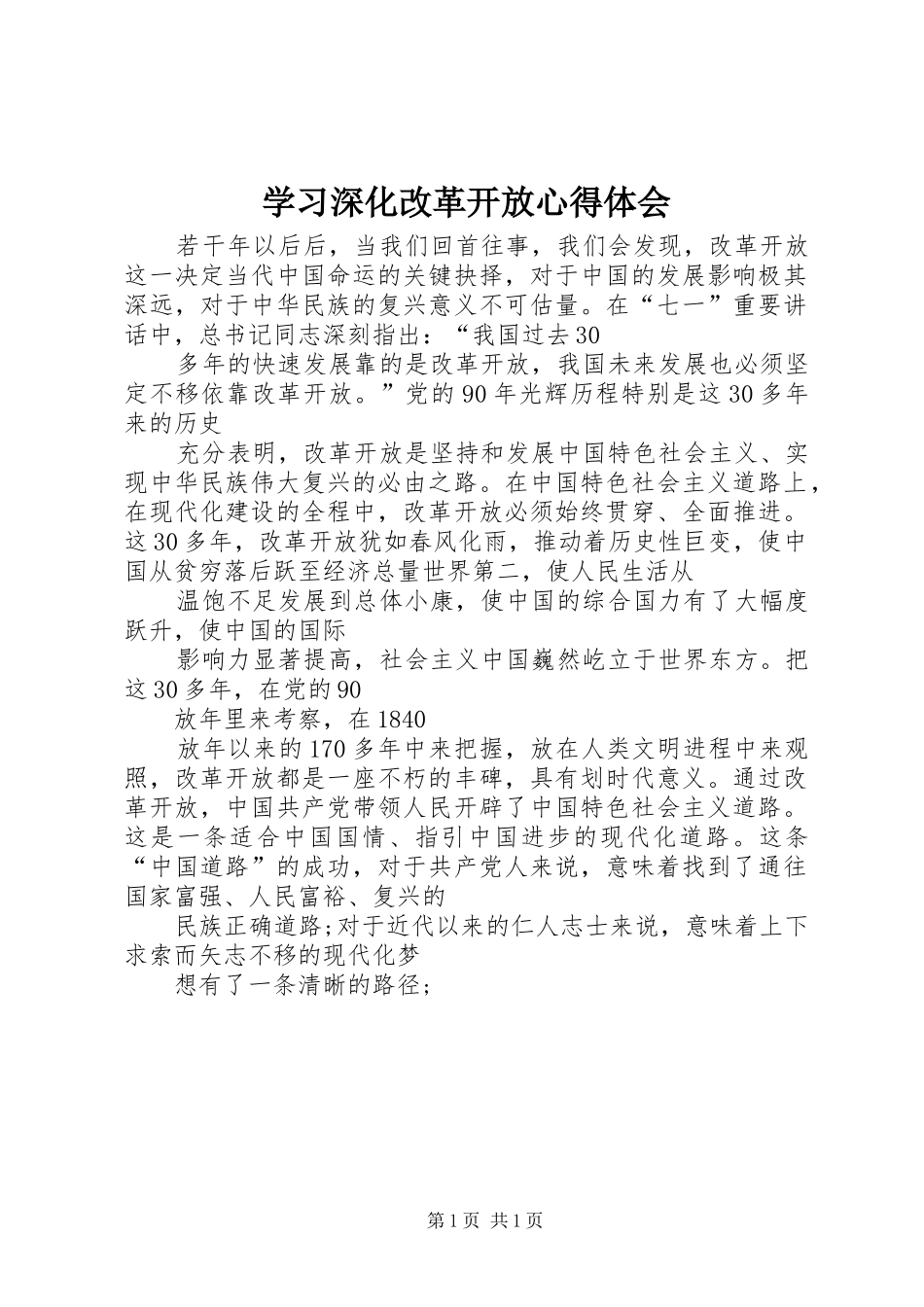 学习深化改革开放心得体会

若干年以后后，当我们回首往事，我们会发现，改革开放这一决定当代中国命运的关键抉择，对于中国的发展影响极其深远，对于中华民族的复兴意义不可估量。在“七一”重要讲话中，总书记同志深刻指出：“我国过去30

多年的快速发展靠的是改革开放，我国未来发展也必须坚定不移依靠改革开放。”党的90年光辉历程特别是这30多年来的历史

充分表明，改革开放是坚持和发展中国特色社会主义、实现中华民族伟大复兴的必由之路。在中国特色社会主义道路上，在现代化建设的全程中，改革开放必须始终贯穿、全面推进。这30多年，改革开放犹如春风化雨，推动着历史性巨变，使中国从贫穷落后跃至经济总量世界第二，使人民生活从

温饱不足发展到总体小康，使中国的综合国力有了大幅度跃升，使中国的国际

影响力显著提高，社会主义中国巍然屹立于世界东方。把这30多年，在党的90

放年里来考察，在1840

放年以来的170多年中来把握，放在人类文明进程中来观照，改革开放都是一座不朽的丰碑，具有划时代意义。通过改革开放，中国共产党带领人民开辟了中国特色社会主义道路。这是一条适合中国国情、指引中国进步的现代化道路。这条“中国道路”的成功，对于共产党人来说，意味着找到了通往国家富强、人民富裕、复兴的

民族正确道路;对于近代以来的仁人志士来说，意味着上下求索而矢志不移的现代化梦

想有了一条清晰的路径;

第1页 共1页